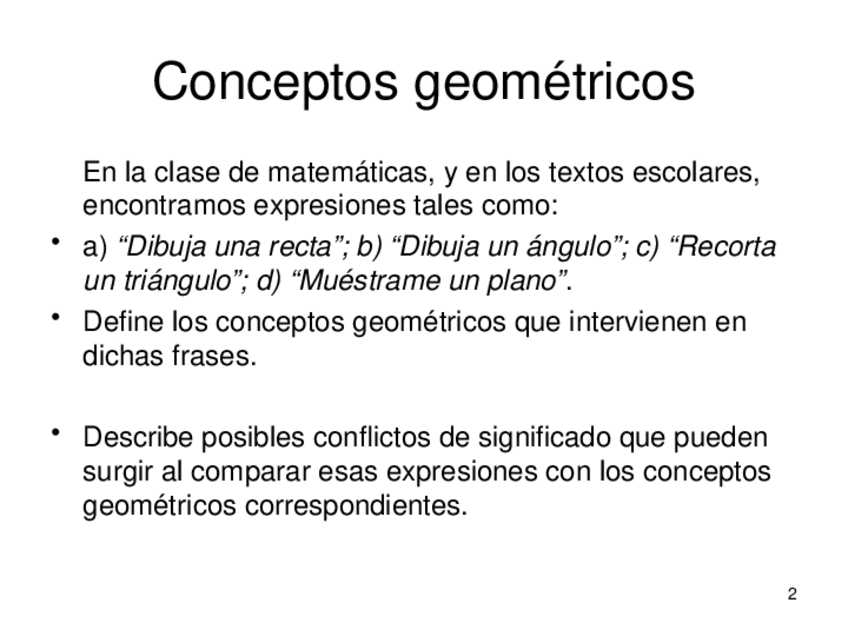 Conceptos geométricos

En la clase de matemáticas, y en los textos escolares, encontramos expresiones tales como:

• a) “Dibuja una recta”; b) “Dibuja un ángulo”; c) “Recorta un triángulo”; d) “Muéstrame un plano”.

• Define los conceptos geométricos que intervienen en dichas frases.

• Describe posibles conflictos de significado que pueden surgir al comparar esas expresiones con los conceptos geométricos correspondientes.

2